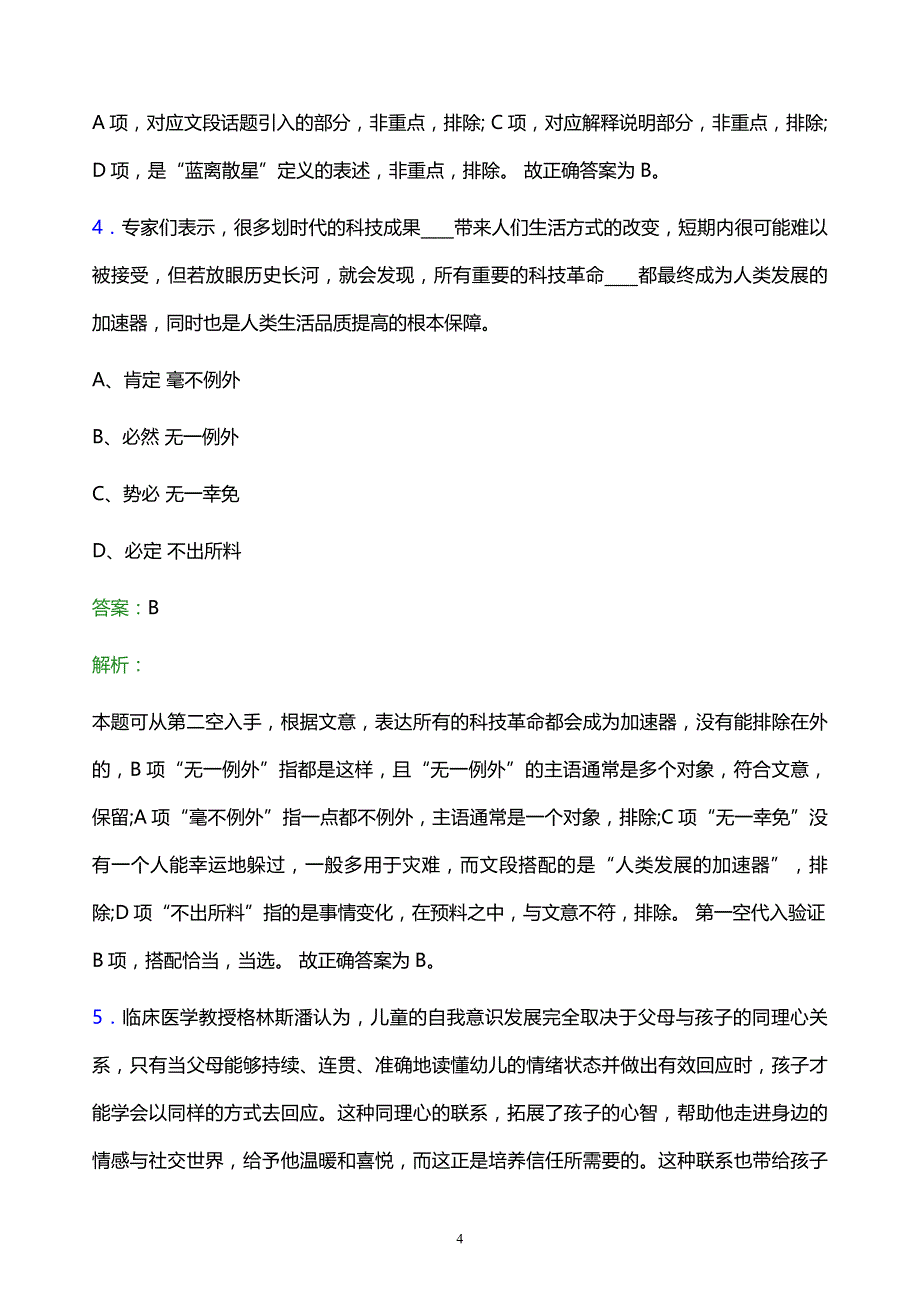 A 项，对应文段话题引入的部分，非重点，排除; C 项，对应解释说明部分，非重点，排除; D 项，是“蓝离散星”定义的表述，非重点，排除。 故正确答案为 B。

4．专家们表示，很多划时代的科技成果____带来人们生活方式的改变，短期内很可能难以被接受，但若放眼历史长河，就会发现，所有重要的科技革命____都最终成为人类发展的加速器，同时也是人类生活品质提高的根本保障。

A、肯定 毫不例外

B、必然 无一例外

C、势必 无一幸免

D、必定 不出所料

答案：B

解析：

本题可从第二空入手，根据文意，表达所有的科技革命都会成为加速器，没有能排除在外的，B 项“无一例外”指都是这样，且“无一例外”的主语通常是多个对象，符合文意，保留;A 项“毫不例外”指一点都不例外，主语通常是一个对象，排除;C 项“无一幸免”没有一个人能幸运地躲过，一般多用于灾难，而文段搭配的是“人类发展的加速器”，排除;D 项“不出所料”指的是事情变化，在预料之中，与文意不符，排除。 第一空代入验证 B 项，搭配恰当，当选。 故正确答案为 B。

5．临床医学教授格林斯潘认为，儿童的自我意识发展完全取决于父母与孩子的同理心关系，只有当父母能够持续、连贯、准确地读懂幼儿的情绪状态并做出有效回应时，孩子才能学会以同样的方式去回应。这种同理心的联系，拓展了孩子的心智，帮助他走进身边的情感与社交世界，给予他温暖和喜悦，而这正是培养信任所需要的。这种联系也带给孩子

4